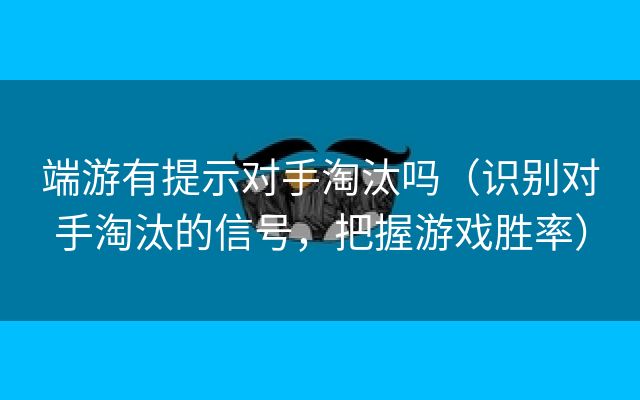 端游有提示对手淘汰吗（识别对手淘汰的信号，把握游戏胜率）